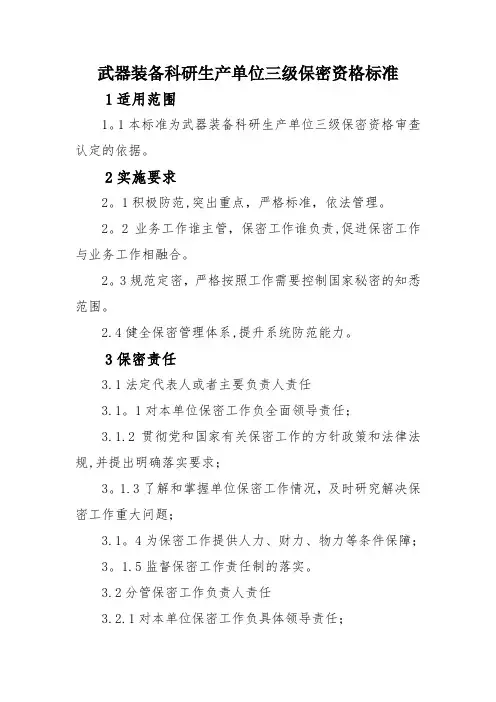 武器装备科研生产单位三级保密资格标准

1 适用范围

1。1 本标准为武器装备科研生产单位三级保密资格审查认定的依据。

2 实施要求

2。1 积极防范,突出重点，严格标准，依法管理。

2。2 业务工作谁主管，保密工作谁负责,促进保密工作与业务工作相融合。

2。3 规范定密，严格按照工作需要控制国家秘密的知悉范围。

2.4 健全保密管理体系,提升系统防范能力。

3 保密责任

3.1 法定代表人或者主要负责人责任

3.1。1 对本单位保密工作负全面领导责任;

3.1.2 贯彻党和国家有关保密工作的方针政策和法律法规,并提出明确落实要求;

3。1.3 了解和掌握单位保密工作情况，及时研究解决保密工作重大问题;

3.1。4 为保密工作提供人力、财力、物力等条件保障;

3。1.5 监督保密工作责任制的落实。

3.2 分管保密工作负责人责任

3.2.1 对本单位保密工作负具体领导责任;